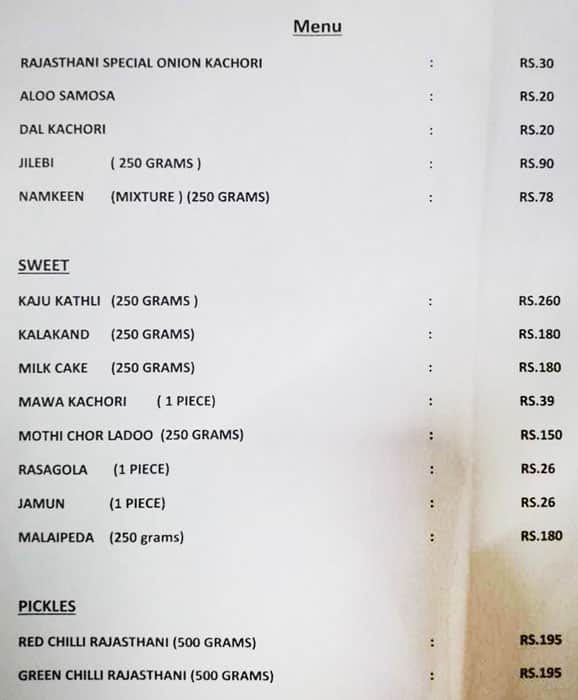 Menu

RAJASTHANI SPECIAL ONION KACHORI : RS.30

ALOO SAMOSA : RS.20

DAL KACHORI : RS.20

JILEBI ( 250 GRAMS ) : RS.90

NAMKEEN (MIXTURE ) (250 GRAMS) : RS.78

SWEET

KAJU KATHLI (250 GRAMS ) : RS.260

KALAKAND (250 GRAMS) : RS.180

MILK CAKE (250 GRAMS) : RS.180

MAWA KACHORI ( 1 PIECE) : RS.39

MOTHI CHOR LADOO (250 GRAMS) : RS.150

RASAGOLA (1 PIECE) : RS.26

JAMUN (1 PIECE) : RS.26

MALAIPEDA (250 grams) : RS.180

PICKLES

RED CHILLI RAJASTHANI (500 GRAMS) : RS.195

GREEN CHILLI RAJASTHANI (500 GRAMS) : RS.195